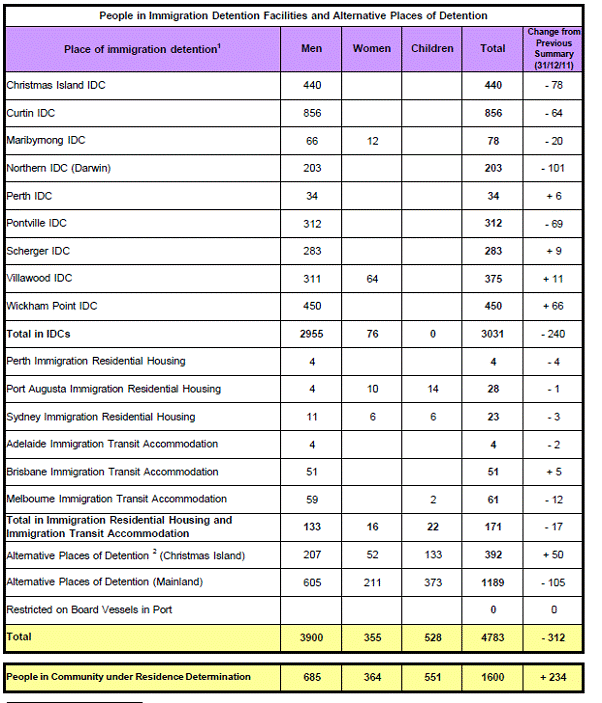 People in Immigration Detention Facilities and Alternative Places of Detention

| Place of immigration detention$^1$ | Men | Women | Children | Total | Change from Previous Summary (31/12/11) |
|---|---|---|---|---|---|
| Christmas Island IDC | 440 | | | 440 | - 78 |
| Curtin IDC | 856 | | | 856 | - 64 |
| Maribyrnong IDC | 66 | 12 | | 78 | - 20 |
| Northern IDC (Darwin) | 203 | | | 203 | - 101 |
| Perth IDC | 34 | | | 34 | + 6 |
| Pontville IDC | 312 | | | 312 | - 69 |
| Scherger IDC | 283 | | | 283 | + 9 |
| Villawood IDC | 311 | 64 | | 375 | + 11 |
| Wickham Point IDC | 450 | | | 450 | + 66 |
| Total in IDCs | 2955 | 76 | 0 | 3031 | - 240 |
| Perth Immigration Residential Housing | 4 | | | 4 | - 4 |
| Port Augusta Immigration Residential Housing | 4 | 10 | 14 | 28 | - 1 |
| Sydney Immigration Residential Housing | 11 | 6 | 6 | 23 | - 3 |
| Adelaide Immigration Transit Accommodation | 4 | | | 4 | - 2 |
| Brisbane Immigration Transit Accommodation | 51 | | | 51 | + 5 |
| Melbourne Immigration Transit Accommodation | 59 | | 2 | 61 | - 12 |
| Total in Immigration Residential Housing and Immigration Transit Accommodation | 133 | 16 | 22 | 171 | - 17 |
| Alternative Places of Detention $^2$ (Christmas Island) | 207 | 52 | 133 | 392 | + 50 |
| Alternative Places of Detention (Mainland) | 605 | 211 | 373 | 1189 | - 105 |
| Restricted on Board Vessels in Port | | | | 0 | 0 |
| Total | 3900 | 355 | 528 | 4783 | - 312 |

| People in Community under Residence Determination | 685 | 364 | 551 | 1600 | + 234 |
|---|---|---|---|---|---|